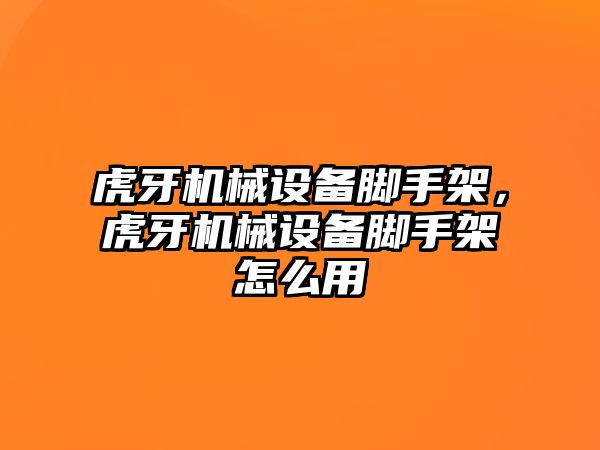 虎牙机械设备脚手架，虎牙机械设备脚手架怎么用